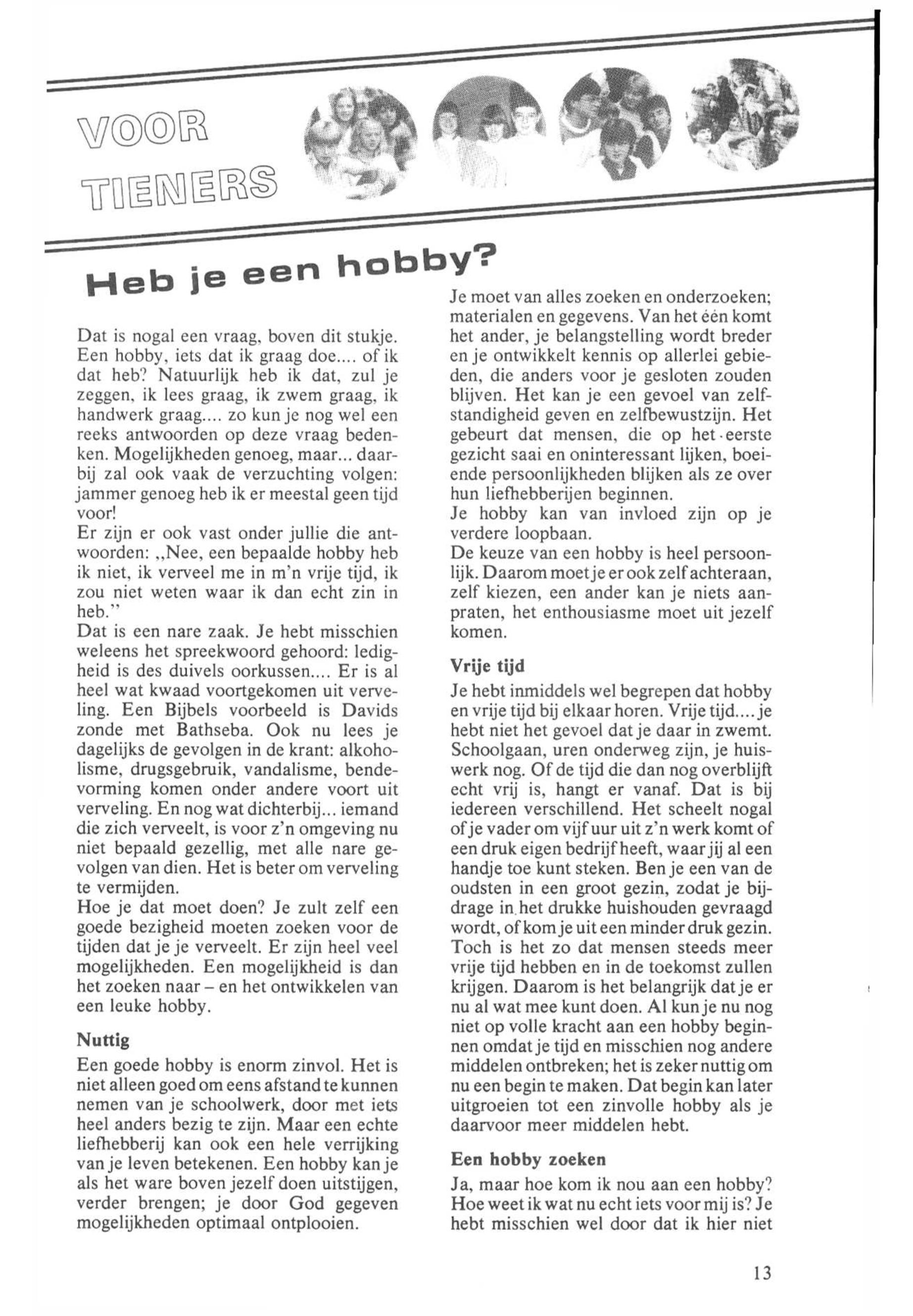 VOOR TIENERS

Heb je een hobby?

Dat is nogal een vraag, boven dit stukje. Een hobby, iets dat ik graag doe.... of ik dat heb? Natuurlijk heb ik dat, zul je zeggen, ik lees graag, ik zwem graag, ik handwerk graag.... zo kun je nog wel een reeks antwoorden op deze vraag bedenken. Mogelijkheden genoeg, maar... daarbij zal ook vaak de verzuchting volgen: jammer genoeg heb ik er meestal geen tijd voor!
Er zijn er ook vast onder jullie die antwoorden: ,,Nee, een bepaalde hobby heb ik niet, ik verveel me in m'n vrije tijd, ik zou niet weten waar ik dan echt zin in heb."
Dat is een nare zaak. Je hebt misschien weleens het spreekwoord gehoord: ledigheid is des duivels oorkussen.... Er is al heel wat kwaad voortgekomen uit verveling. Een Bijbels voorbeeld is Davids zonde met Bathseba. Ook nu lees je dagelijks de gevolgen in de krant: alkoholisme, drugsgebruik, vandalisme, bendevorming komen onder andere voort uit verveling. En nog wat dichterbij... iemand die zich verveelt, is voor z'n omgeving nu niet bepaald gezellig, met alle nare gevolgen van dien. Het is beter om verveling te vermijden.
Hoe je dat moet doen? Je zult zelf een goede bezigheid moeten zoeken voor de tijden dat je je verveelt. Er zijn heel veel mogelijkheden. Een mogelijkheid is dan het zoeken naar – en het ontwikkelen van een leuke hobby.

Nuttig
Een goede hobby is enorm zinvol. Het is niet alleen goed om eens afstand te kunnen nemen van je schoolwerk, door met iets heel anders bezig te zijn. Maar een echte liefhebberij kan ook een hele verrijking van je leven betekenen. Een hobby kan je als het ware boven jezelf doen uitstijgen, verder brengen; je door God gegeven mogelijkheden optimaal ontplooien.

Je moet van alles zoeken en onderzoeken; materialen en gegevens. Van het één komt het ander, je belangstelling wordt breder en je ontwikkelt kennis op allerlei gebieden, die anders voor je gesloten zouden blijven. Het kan je een gevoel van zelfstandigheid geven en zelfbewustzijn. Het gebeurt dat mensen, die op het eerste gezicht saai en oninteressant lijken, boeiende persoonlijkheden blijken als ze over hun liefhebberijen beginnen.
Je hobby kan van invloed zijn op je verdere loopbaan.
De keuze van een hobby is heel persoonlijk. Daarom moet je er ook zelf achteraan, zelf kiezen, een ander kan je niets aanpraten, het enthousiasme moet uit jezelf komen.

Vrije tijd
Je hebt inmiddels wel begrepen dat hobby en vrije tijd bij elkaar horen. Vrije tijd.... je hebt niet het gevoel dat je daar in zwemt. Schoolgaan, uren onderweg zijn, je huiswerk nog. Of de tijd die dan nog overblijft echt vrij is, hangt er vanaf. Dat is bij iedereen verschillend. Het scheelt nogal of je vader om vijf uur uit z'n werk komt of een druk eigen bedrijf heeft, waar jij al een handje toe kunt steken. Ben je een van de oudsten in een groot gezin, zodat je bijdrage in het drukke huishouden gevraagd wordt, of kom je uit een minder druk gezin. Toch is het zo dat mensen steeds meer vrije tijd hebben en in de toekomst zullen krijgen. Daarom is het belangrijk dat je er nu al wat mee kunt doen. Al kun je nu nog niet op volle kracht aan een hobby beginnen omdat je tijd en misschien nog andere middelen ontbreken; het is zeker nuttig om nu een begin te maken. Dat begin kan later uitgroeien tot een zinvolle hobby als je daarvoor meer middelen hebt.

Een hobby zoeken
Ja, maar hoe kom ik nou aan een hobby? Hoe weet ik wat nu echt iets voor mij is? Je hebt misschien wel door dat ik hier niet

13